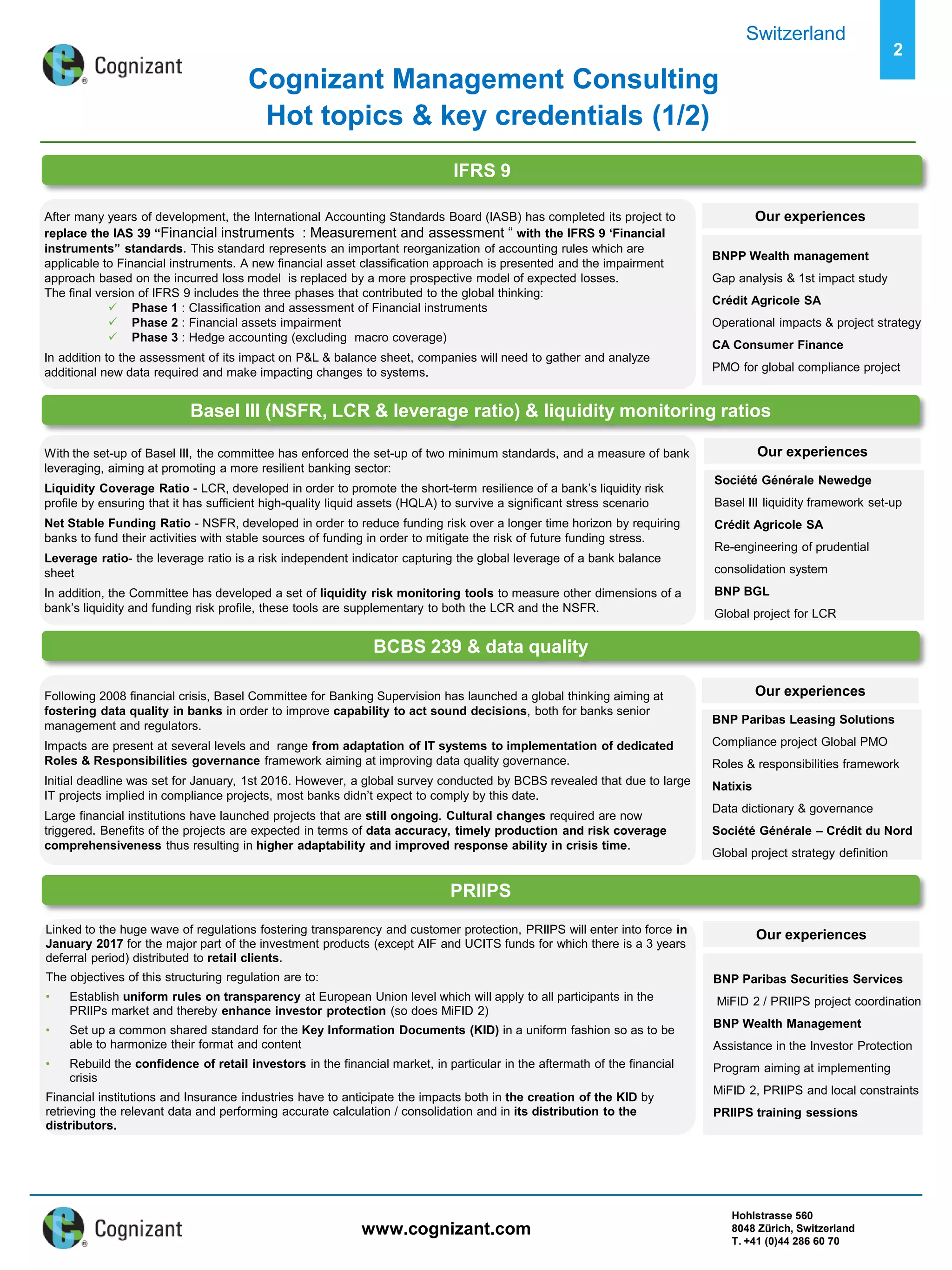 Switzerland

2

Cognizant

Cognizant Management Consulting
Hot topics & key credentials (1/2)

IFRS 9

After many years of development, the International Accounting Standards Board (IASB) has completed its project to replace the IAS 39 “Financial instruments : Measurement and assessment “ with the IFRS 9 ‘Financial instruments” standards. This standard represents an important reorganization of accounting rules which are applicable to Financial instruments. A new financial asset classification approach is presented and the impairment approach based on the incurred loss model is replaced by a more prospective model of expected losses.
The final version of IFRS 9 includes the three phases that contributed to the global thinking:
✓ Phase 1 : Classification and assessment of Financial instruments
✓ Phase 2 : Financial assets impairment
✓ Phase 3 : Hedge accounting (excluding macro coverage)

In addition to the assessment of its impact on P&L & balance sheet, companies will need to gather and analyze additional new data required and make impacting changes to systems.

Our experiences

BNPP Wealth management
Gap analysis & 1st impact study
Crédit Agricole SA
Operational impacts & project strategy
CA Consumer Finance
PMO for global compliance project

Basel III (NSFR, LCR & leverage ratio) & liquidity monitoring ratios

With the set-up of Basel III, the committee has enforced the set-up of two minimum standards, and a measure of bank leveraging, aiming at promoting a more resilient banking sector:

Liquidity Coverage Ratio - LCR, developed in order to promote the short-term resilience of a bank’s liquidity risk profile by ensuring that it has sufficient high-quality liquid assets (HQLA) to survive a significant stress scenario

Net Stable Funding Ratio - NSFR, developed in order to reduce funding risk over a longer time horizon by requiring banks to fund their activities with stable sources of funding in order to mitigate the risk of future funding stress.

Leverage ratio- the leverage ratio is a risk independent indicator capturing the global leverage of a bank balance sheet

In addition, the Committee has developed a set of liquidity risk monitoring tools to measure other dimensions of a bank’s liquidity and funding risk profile, these tools are supplementary to both the LCR and the NSFR.

Our experiences

Société Générale Newedge
Basel III liquidity framework set-up
Crédit Agricole SA
Re-engineering of prudential consolidation system
BNP BGL
Global project for LCR

BCBS 239 & data quality

Following 2008 financial crisis, Basel Committee for Banking Supervision has launched a global thinking aiming at fostering data quality in banks in order to improve capability to act sound decisions, both for banks senior management and regulators.

Impacts are present at several levels and range from adaptation of IT systems to implementation of dedicated Roles & Responsibilities governance framework aiming at improving data quality governance.

Initial deadline was set for January, 1st 2016. However, a global survey conducted by BCBS revealed that due to large IT projects implied in compliance projects, most banks didn’t expect to comply by this date.

Large financial institutions have launched projects that are still ongoing. Cultural changes required are now triggered. Benefits of the projects are expected in terms of data accuracy, timely production and risk coverage comprehensiveness thus resulting in higher adaptability and improved response ability in crisis time.

Our experiences

BNP Paribas Leasing Solutions
Compliance project Global PMO
Roles & responsibilities framework
Natixis
Data dictionary & governance
Société Générale – Crédit du Nord
Global project strategy definition

PRIIPS

Linked to the huge wave of regulations fostering transparency and customer protection, PRIIPS will enter into force in January 2017 for the major part of the investment products (except AIF and UCITS funds for which there is a 3 years deferral period) distributed to retail clients.

The objectives of this structuring regulation are to:
• Establish uniform rules on transparency at European Union level which will apply to all participants in the PRIIPs market and thereby enhance investor protection (so does MiFID 2)
• Set up a common shared standard for the Key Information Documents (KID) in a uniform fashion so as to be able to harmonize their format and content
• Rebuild the confidence of retail investors in the financial market, in particular in the aftermath of the financial crisis

Financial institutions and Insurance industries have to anticipate the impacts both in the creation of the KID by retrieving the relevant data and performing accurate calculation / consolidation and in its distribution to the distributors.

Our experiences

BNP Paribas Securities Services
MiFID 2 / PRIIPS project coordination
BNP Wealth Management
Assistance in the Investor Protection Program aiming at implementing MiFID 2, PRIIPS and local constraints
PRIIPS training sessions

Cognizant

www.cognizant.com

Hohlstrasse 560
8048 Zürich, Switzerland
T. +41 (0)44 286 60 70